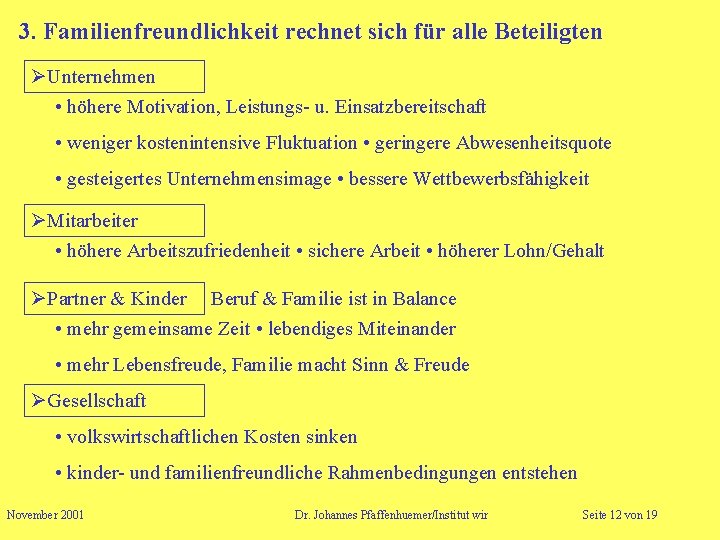 3. Familienfreundlichkeit rechnet sich für alle Beteiligten

➢Unternehmen

• höhere Motivation, Leistungs- u. Einsatzbereitschaft

• weniger kostenintensive Fluktuation • geringere Abwesenheitsquote

• gesteigertes Unternehmensimage • bessere Wettbewerbsfähigkeit

➢Mitarbeiter

• höhere Arbeitszufriedenheit • sichere Arbeit • höherer Lohn/Gehalt

➢Partner & Kinder Beruf & Familie ist in Balance

• mehr gemeinsame Zeit • lebendiges Miteinander

• mehr Lebensfreude, Familie macht Sinn & Freude

➢Gesellschaft

• volkswirtschaftlichen Kosten sinken

• kinder- und familienfreundliche Rahmenbedingungen entstehen

November 2001 Dr. Johannes Pfaffenhuemer/Institut wir Seite 12 von 19